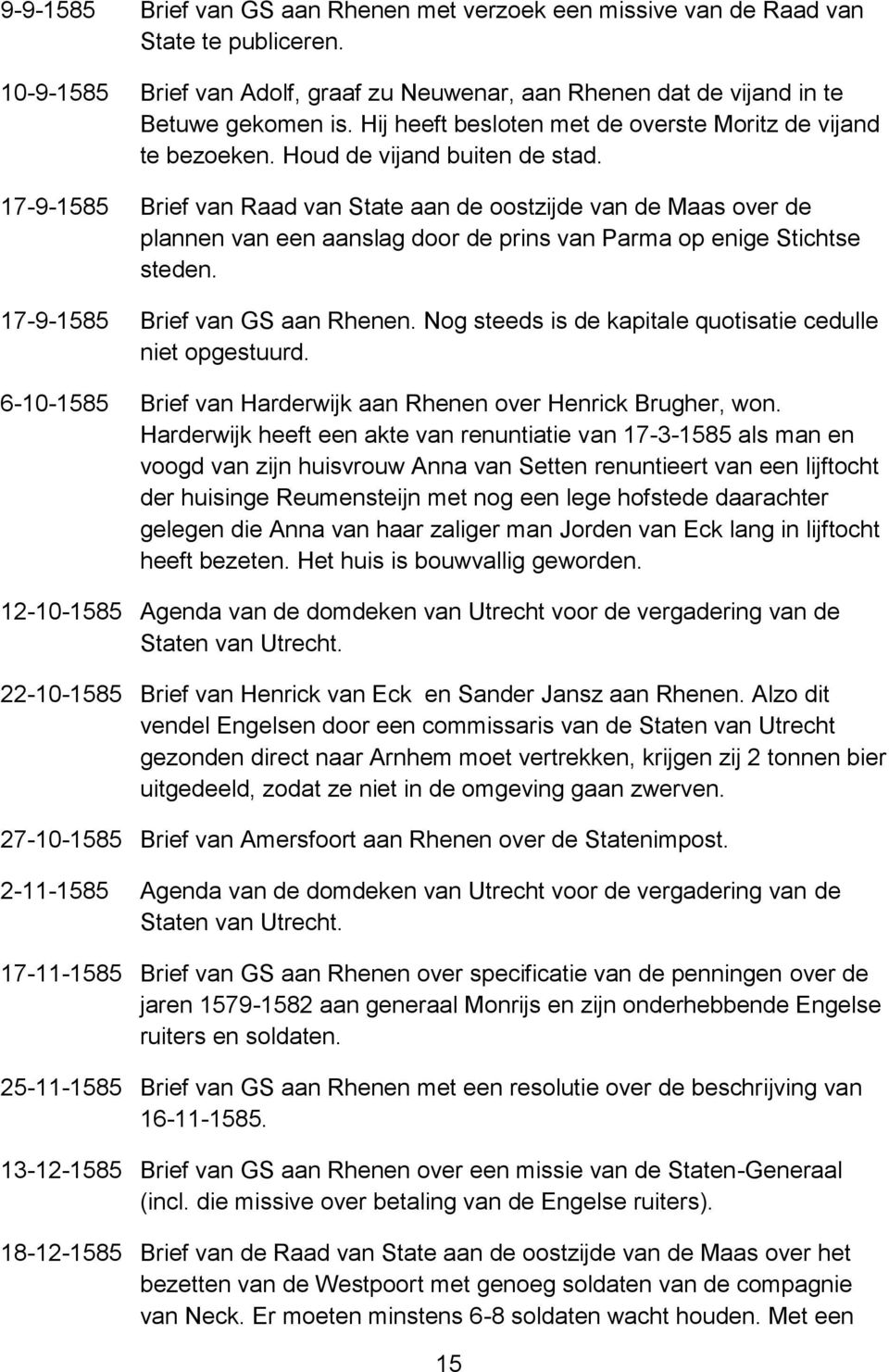 9-9-1585 Brief van GS aan Rhenen met verzoek een missive van de Raad van State te publiceren.

10-9-1585 Brief van Adolf, graaf zu Neuwenar, aan Rhenen dat de vijand in te Betuwe gekomen is. Hij heeft besloten met de overste Moritz de vijand te bezoeken. Houd de vijand buiten de stad.

17-9-1585 Brief van Raad van State aan de oostzijde van de Maas over de plannen van een aanslag door de prins van Parma op enige Stichtse steden.

17-9-1585 Brief van GS aan Rhenen. Nog steeds is de kapitale quotisatie cedulle niet opgestuurd.

6-10-1585 Brief van Harderwijk aan Rhenen over Henrick Brugher, won. Harderwijk heeft een akte van renuntiatie van 17-3-1585 als man en voogd van zijn huisvrouw Anna van Setten renuntieert van een lijftocht der huisinge Reumensteijn met nog een lege hofstede daarachter gelegen die Anna van haar zaliger man Jorden van Eck lang in lijftocht heeft bezeten. Het huis is bouwvallig geworden.

12-10-1585 Agenda van de domdeken van Utrecht voor de vergadering van de Staten van Utrecht.

22-10-1585 Brief van Henrick van Eck en Sander Jansz aan Rhenen. Alzo dit vendel Engelsen door een commissaris van de Staten van Utrecht gezonden direct naar Arnhem moet vertrekken, krijgen zij 2 tonnen bier uitgedeeld, zodat ze niet in de omgeving gaan zwerven.

27-10-1585 Brief van Amersfoort aan Rhenen over de Statenimpost.

2-11-1585 Agenda van de domdeken van Utrecht voor de vergadering van de Staten van Utrecht.

17-11-1585 Brief van GS aan Rhenen over specificatie van de penningen over de jaren 1579-1582 aan generaal Monrijs en zijn onderhebbende Engelse ruiters en soldaten.

25-11-1585 Brief van GS aan Rhenen met een resolutie over de beschrijving van 16-11-1585.

13-12-1585 Brief van GS aan Rhenen over een missie van de Staten-Generaal (incl. die missive over betaling van de Engelse ruiters).

18-12-1585 Brief van de Raad van State aan de oostzijde van de Maas over het bezetten van de Westpoort met genoeg soldaten van de compagnie van Neck. Er moeten minstens 6-8 soldaten wacht houden. Met een

15